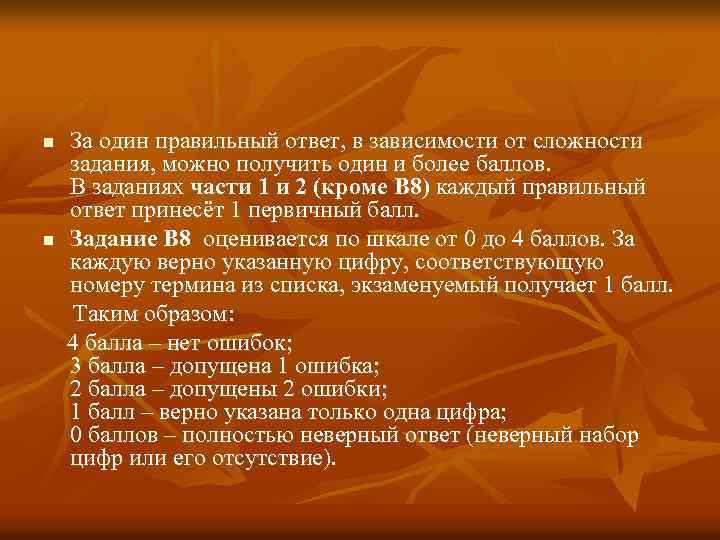 ■ За один правильный ответ, в зависимости от сложности задания, можно получить один и более баллов.
В заданиях части 1 и 2 (кроме В8) каждый правильный ответ принесёт 1 первичный балл.

■ Задание В8 оценивается по шкале от 0 до 4 баллов. За каждую верно указанную цифру, соответствующую номеру термина из списка, экзаменуемый получает 1 балл.

Таким образом:

4 балла – нет ошибок;
3 балла – допущена 1 ошибка;
2 балла – допущены 2 ошибки;
1 балл – верно указана только одна цифра;
0 баллов – полностью неверный ответ (неверный набор цифр или его отсутствие).